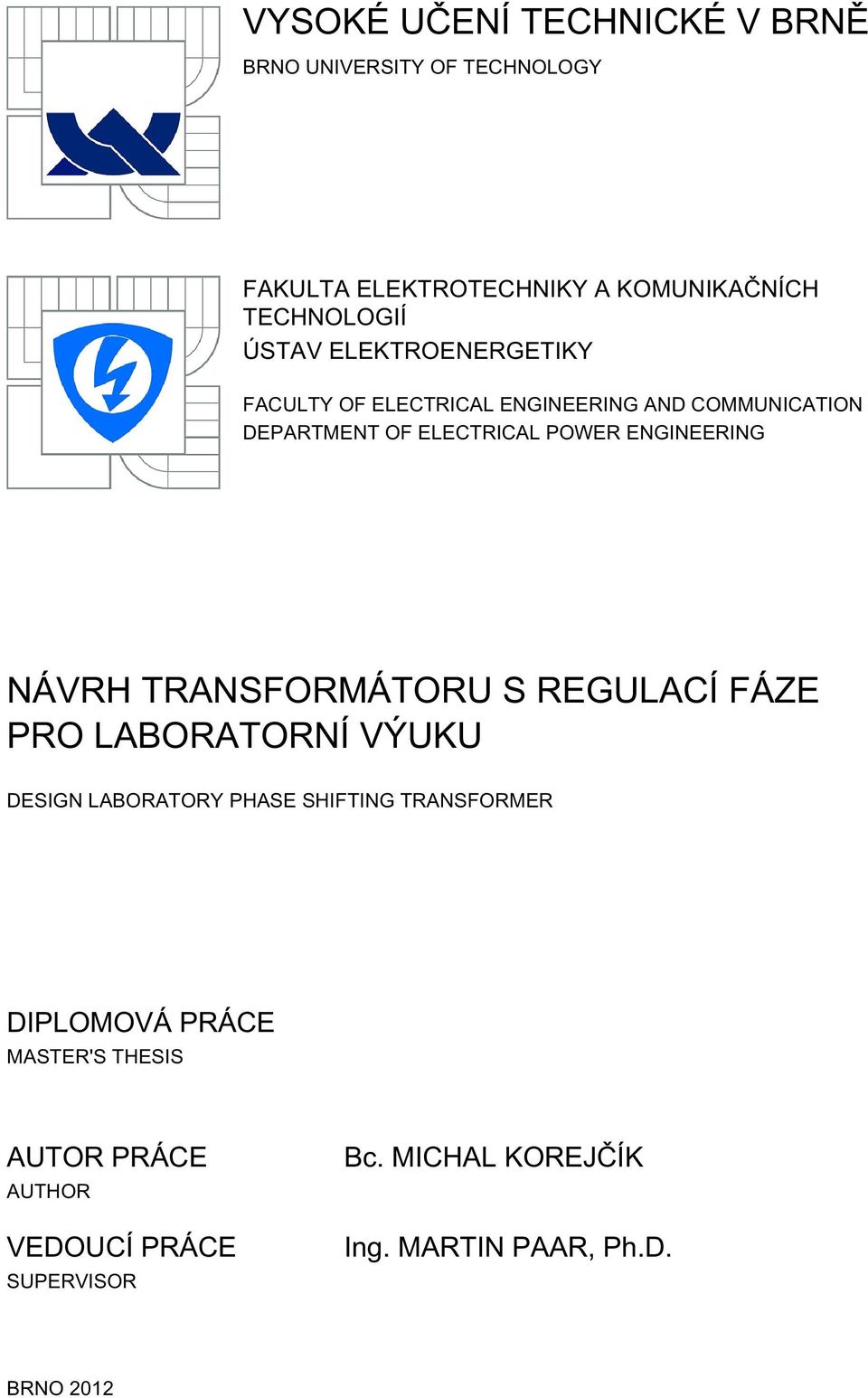 VYSOKÉ UČENÍ TECHNICKÉ V BRNĚ
BRNO UNIVERSITY OF TECHNOLOGY

FAKULTA ELEKTROTECHNIKY A KOMUNIKAČNÍCH TECHNOLOGIÍ
ÚSTAV ELEKTROENERGETIKY

FACULTY OF ELECTRICAL ENGINEERING AND COMMUNICATION
DEPARTMENT OF ELECTRICAL POWER ENGINEERING

NÁVRH TRANSFORMÁTORU S REGULACÍ FÁZE PRO LABORATORNÍ VÝUKU

DESIGN LABORATORY PHASE SHIFTING TRANSFORMER

DIPLOMOVÁ PRÁCE
MASTER'S THESIS

AUTOR PRÁCE
AUTHOR

Bc. MICHAL KOREJČÍK

VEDOUCÍ PRÁCE
SUPERVISOR

Ing. MARTIN PAAR, Ph.D.

BRNO 2012